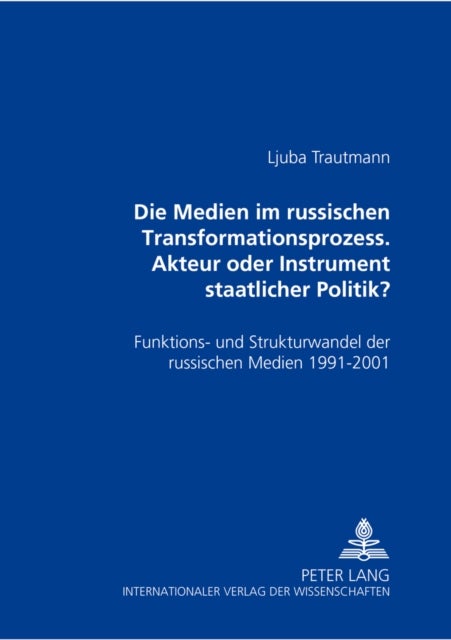 Ljuba Trautmann

Die Medien im russischen Transformationsprozess. Akteur oder Instrument staatlicher Politik?

Funktions- und Strukturwandel der russischen Medien 1991-2001

PETER LANG
INTERNATIONALER VERLAG DER WISSENSCHAFTEN